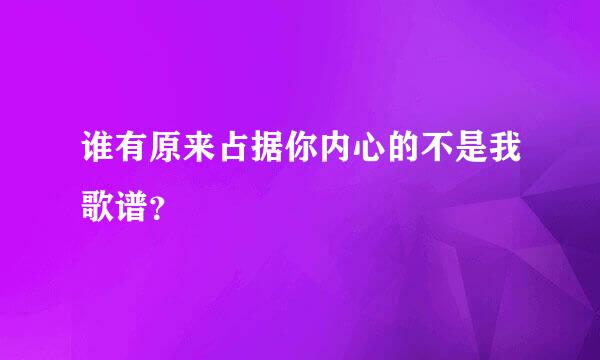 谁有原来占据你内心的不是我歌谱？